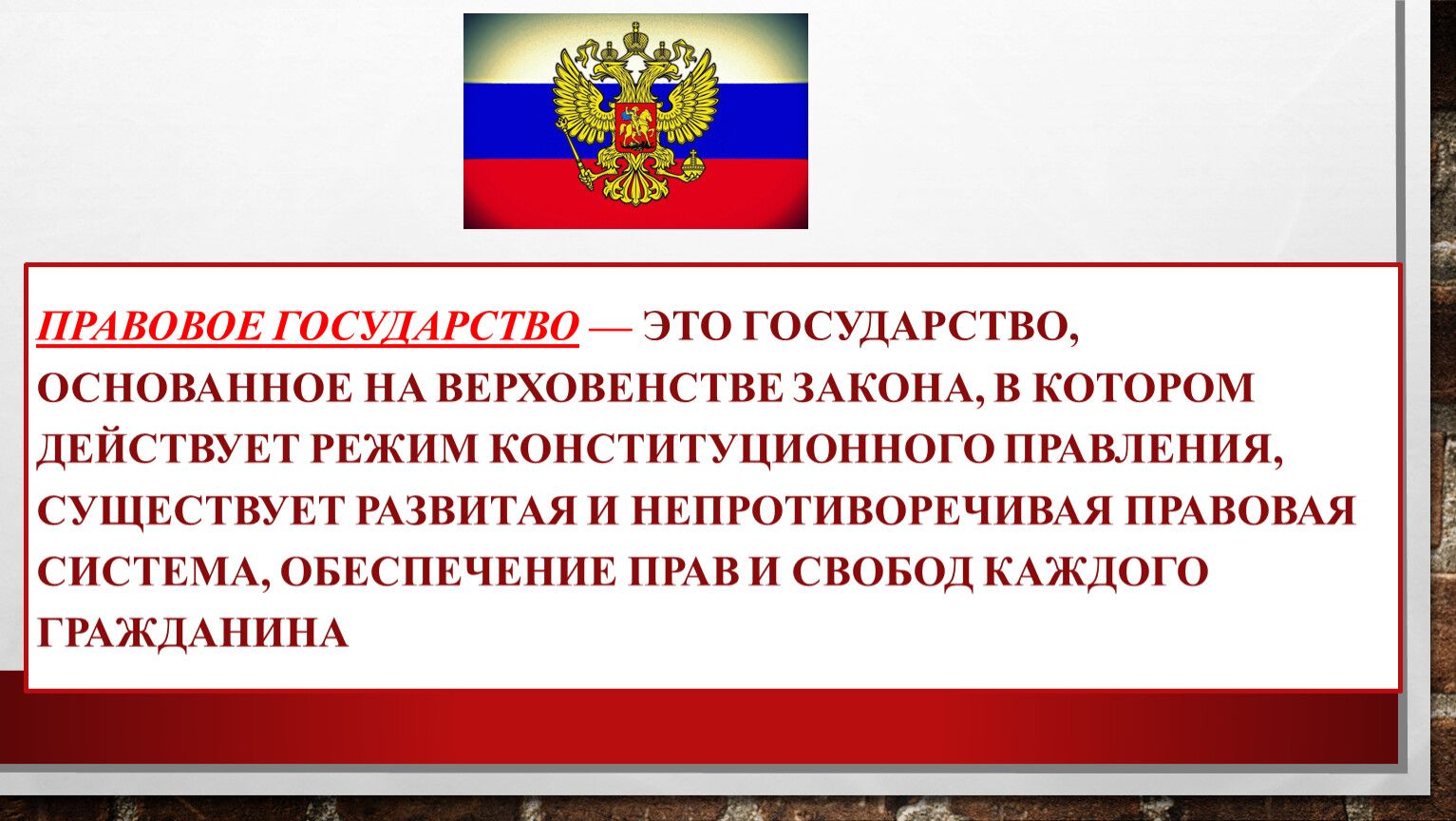 ПРАВОВОЕ ГОСУДАРСТВО — ЭТО ГОСУДАРСТВО, ОСНОВАННОЕ НА ВЕРХОВЕНСТВЕ ЗАКОНА, В КОТОРОМ ДЕЙСТВУЕТ РЕЖИМ КОНСТИТУЦИОННОГО ПРАВЛЕНИЯ, СУЩЕСТВУЕТ РАЗВИТАЯ И НЕПРОТИВОРЕЧИВАЯ ПРАВОВАЯ СИСТЕМА, ОБЕСПЕЧЕНИЕ ПРАВ И СВОБОД КАЖДОГО ГРАЖДАНИНА